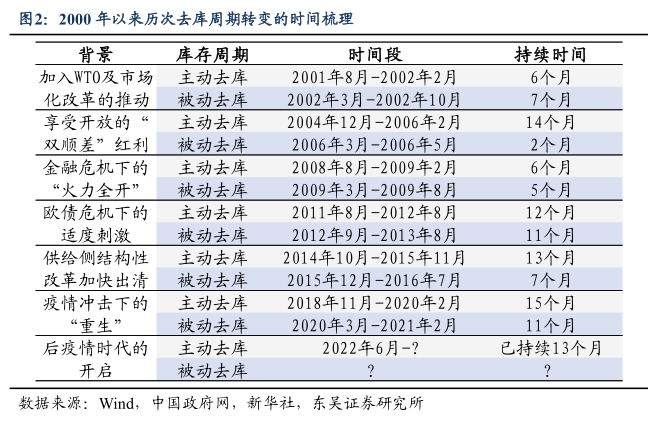 图2：2000年以来历次去库周期转变的时间梳理

| 背景 | 库存周期 | 时间段 | 持续时间 |
|---|---|---|---|
| 加入WTO及市场化改革的推动 | 主动去库 | 2001年8月-2002年2月 | 6个月 |
|  | 被动去库 | 2002年3月-2002年10月 | 7个月 |
| 享受开放的“双顺差”红利 | 主动去库 | 2004年12月-2006年2月 | 14个月 |
|  | 被动去库 | 2006年3月-2006年5月 | 2个月 |
| 金融危机下的“火力全开” | 主动去库 | 2008年8月-2009年2月 | 6个月 |
|  | 被动去库 | 2009年3月-2009年8月 | 5个月 |
| 欧债危机下的适度刺激 | 主动去库 | 2011年8月-2012年8月 | 12个月 |
|  | 被动去库 | 2012年9月-2013年8月 | 11个月 |
| 供给侧结构性改革加快出清 | 主动去库 | 2014年10月-2015年11月 | 13个月 |
|  | 被动去库 | 2015年12月-2016年7月 | 7个月 |
| 疫情冲击下的“重生” | 主动去库 | 2018年11月-2020年2月 | 15个月 |
|  | 被动去库 | 2020年3月-2021年2月 | 11个月 |
| 后疫情时代的开启 | 主动去库 | 2022年6月-? | 已持续13个月 |
|  | 被动去库 | ? | ? |

数据来源：Wind，中国政府网，新华社，东吴证券研究所